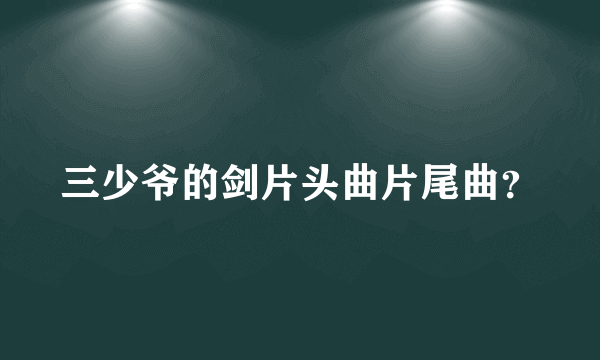 三少爷的剑片头曲片尾曲?